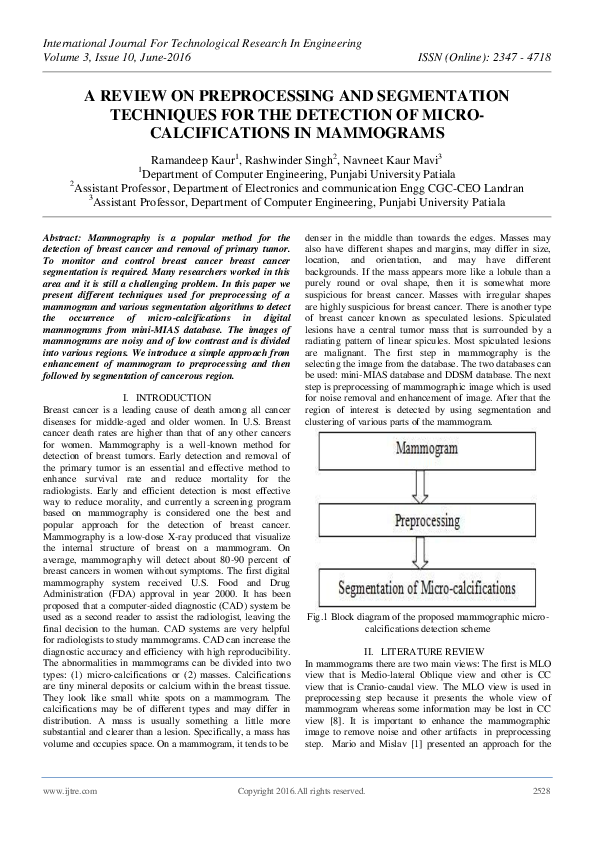 International Journal For Technological Research In Engineering
Volume 3, Issue 10, June-2016 ISSN (Online): 2347 - 4718

A REVIEW ON PREPROCESSING AND SEGMENTATION TECHNIQUES FOR THE DETECTION OF MICRO-CALCIFICATIONS IN MAMMOGRAMS

Ramandeep Kaur$^1$, Rashwinder Singh$^2$, Navneet Kaur Mavi$^3$
$^1$Department of Computer Engineering, Punjabi University Patiala
$^2$Assistant Professor, Department of Electronics and communication Engg CGC-CEO Landran
$^3$Assistant Professor, Department of Computer Engineering, Punjabi University Patiala

Abstract: Mammography is a popular method for the detection of breast cancer and removal of primary tumor. To monitor and control breast cancer breast cancer segmentation is required. Many researchers worked in this area and it is still a challenging problem. In this paper we present different techniques used for preprocessing of a mammogram and various segmentation algorithms to detect the occurrence of micro-calcifications in digital mammograms from mini-MIAS database. The images of mammograms are noisy and of low contrast and is divided into various regions. We introduce a simple approach from enhancement of mammogram to preprocessing and then followed by segmentation of cancerous region.

I. INTRODUCTION
Breast cancer is a leading cause of death among all cancer diseases for middle-aged and older women. In U.S. Breast cancer death rates are higher than that of any other cancers for women. Mammography is a well-known method for detection of breast tumors. Early detection and removal of the primary tumor is an essential and effective method to enhance survival rate and reduce mortality for the radiologists. Early and efficient detection is most effective way to reduce morality, and currently a screening program based on mammography is considered one the best and popular approach for the detection of breast cancer. Mammography is a low-dose X-ray produced that visualize the internal structure of breast on a mammogram. On average, mammography will detect about 80-90 percent of breast cancers in women without symptoms. The first digital mammography system received U.S. Food and Drug Administration (FDA) approval in year 2000. It has been proposed that a computer-aided diagnostic (CAD) system be used as a second reader to assist the radiologist, leaving the final decision to the human. CAD systems are very helpful for radiologists to study mammograms. CAD can increase the diagnostic accuracy and efficiency with high reproducibility. The abnormalities in mammograms can be divided into two types: (1) micro-calcifications or (2) masses. Calcifications are tiny mineral deposits or calcium within the breast tissue. They look like small white spots on a mammogram. The calcifications may be of different types and may differ in distribution. A mass is usually something a little more substantial and clearer than a lesion. Specifically, a mass has volume and occupies space. On a mammogram, it tends to be denser in the middle than towards the edges. Masses may also have different shapes and margins, may differ in size, location, and orientation, and may have different backgrounds. If the mass appears more like a lobule than a purely round or oval shape, then it is somewhat more suspicious for breast cancer. Masses with irregular shapes are highly suspicious for breast cancer. There is another type of breast cancer known as speculated lesions. Spiculated lesions have a central tumor mass that is surrounded by a radiating pattern of linear spicules. Most spiculated lesions are malignant. The first step in mammography is the selecting the image from the database. The two databases can be used: mini-MIAS database and DDSM database. The next step is preprocessing of mammographic image which is used for noise removal and enhancement of image. After that the region of interest is detected by using segmentation and clustering of various parts of the mammogram.

Mammogram
Preprocessing
Segmentation of Micro-calcifications

Fig.1 Block diagram of the proposed mammographic micro-calcifications detection scheme

II. LITERATURE REVIEW
In mammograms there are two main views: The first is MLO view that is Medio-lateral Oblique view and other is CC view that is Cranio-caudal view. The MLO view is used in preprocessing step because it presents the whole view of mammogram whereas some information may be lost in CC view [8]. It is important to enhance the mammographic image to remove noise and other artifacts in preprocessing step. Mario and Mislav [1] presented an approach for the

www.ijtre.com Copyright 2016.All rights reserved. 2528